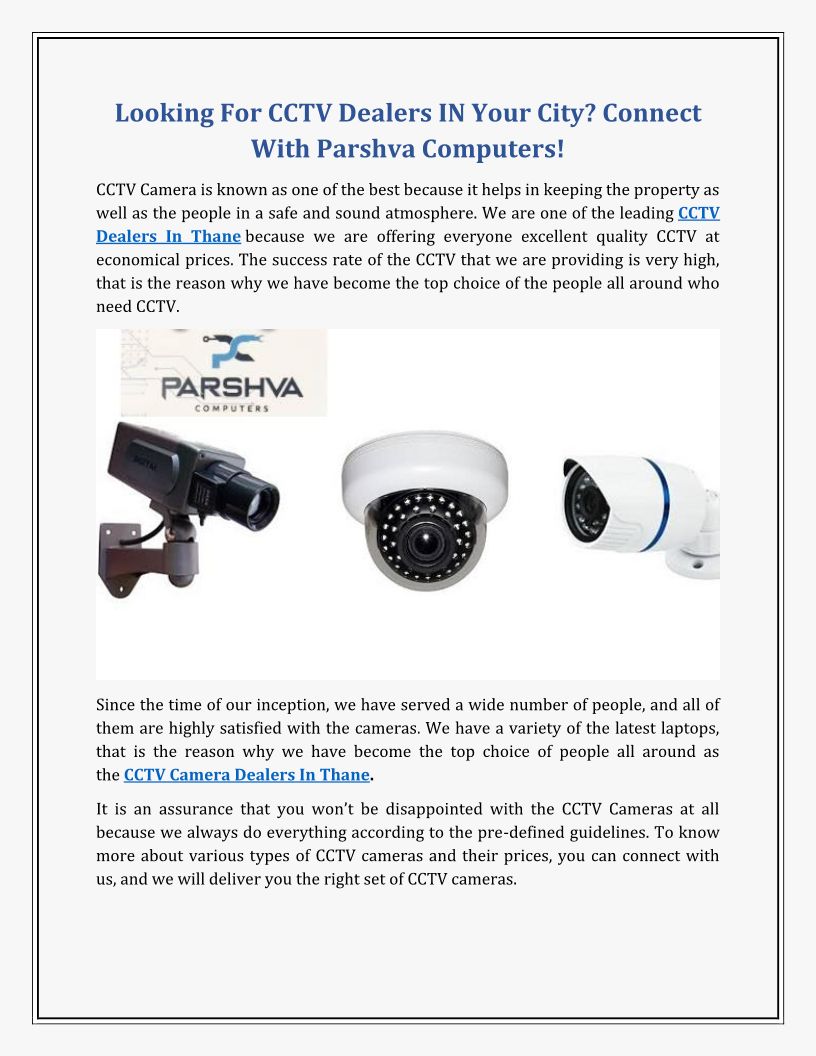 Looking For CCTV Dealers IN Your City? Connect With Parshva Computers!

CCTV Camera is known as one of the best because it helps in keeping the property as well as the people in a safe and sound atmosphere. We are one of the leading CCTV Dealers In Thane because we are offering everyone excellent quality CCTV at economical prices. The success rate of the CCTV that we are providing is very high, that is the reason why we have become the top choice of the people all around who need CCTV.

PARSHVA
COMPUTERS

Since the time of our inception, we have served a wide number of people, and all of them are highly satisfied with the cameras. We have a variety of the latest laptops, that is the reason why we have become the top choice of people all around as the CCTV Camera Dealers In Thane.

It is an assurance that you won't be disappointed with the CCTV Cameras at all because we always do everything according to the pre-defined guidelines. To know more about various types of CCTV cameras and their prices, you can connect with us, and we will deliver you the right set of CCTV cameras.